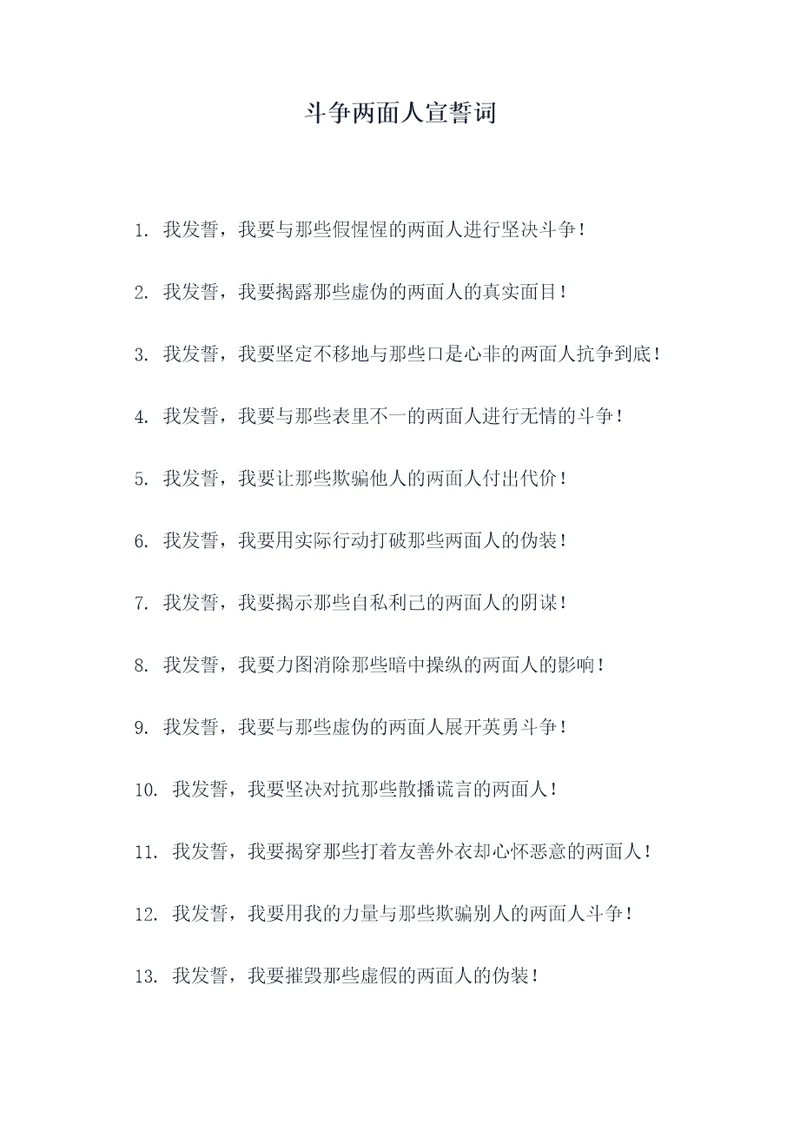 斗争两面人宣誓词

1. 我发誓，我要与那些假惺惺的两面人进行坚决斗争！

2. 我发誓，我要揭露那些虚伪的两面人的真实面目！

3. 我发誓，我要坚定不移地与那些口是心非的两面人抗争到底！

4. 我发誓，我要与那些表里不一的两面人进行无情的斗争！

5. 我发誓，我要让那些欺骗他人的两面人付出代价！

6. 我发誓，我要用实际行动打破那些两面人的伪装！

7. 我发誓，我要揭示那些自私利己的两面人的阴谋！

8. 我发誓，我要力图消除那些暗中操纵的两面人的影响！

9. 我发誓，我要与那些虚伪的两面人展开英勇斗争！

10. 我发誓，我要坚决对抗那些散播谎言的两面人！

11. 我发誓，我要揭穿那些打着友善外衣却心怀恶意的两面人！

12. 我发誓，我要用我的力量与那些欺骗别人的两面人斗争！

13. 我发誓，我要摧毁那些虚假的两面人的伪装！